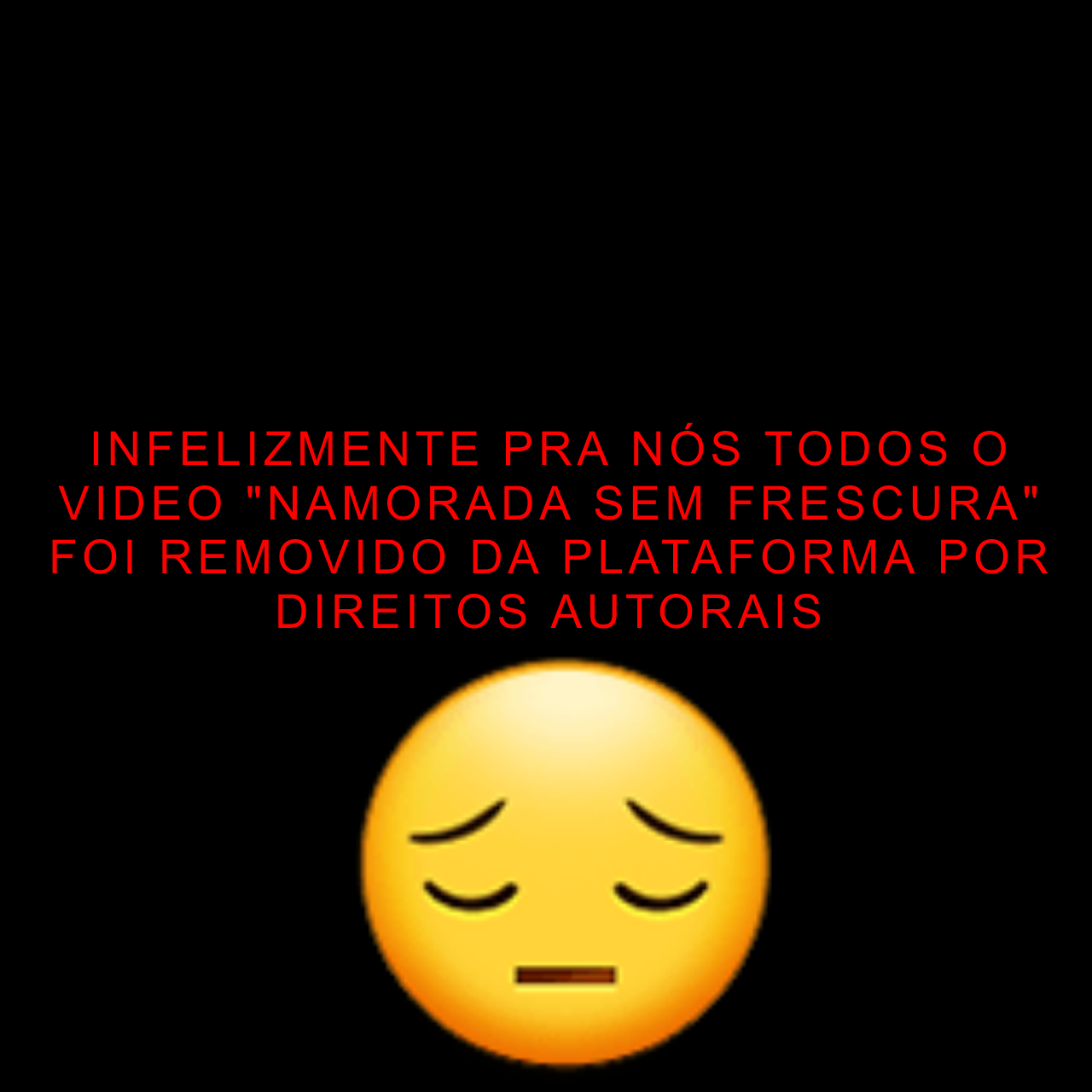 INFELIZMENTE PRA NÓS TODOS O VIDEO "NAMORADA SEM FRESCURA" FOI REMOVIDO DA PLATAFORMA POR DIREITOS AUTORAIS